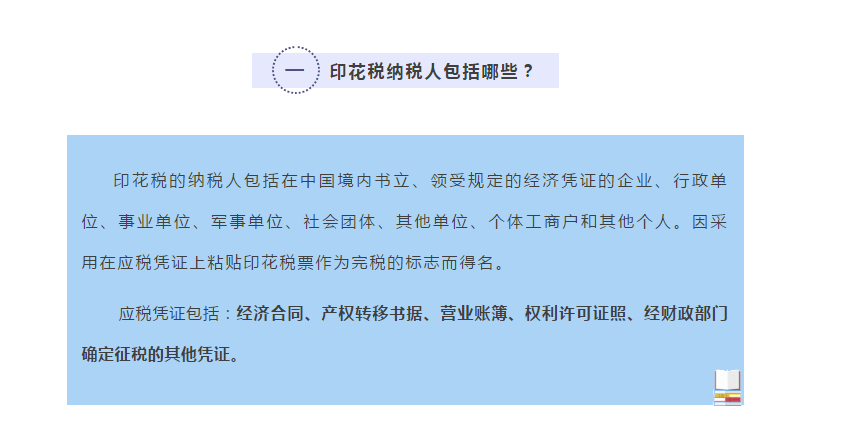 一 印花税纳税人包括哪些？

印花税的纳税人包括在中国境内书立、领受规定的经济凭证的企业、行政单位、事业单位、军事单位、社会团体、其他单位、个体工商户和其他个人。因采用在应税凭证上粘贴印花税票作为完税的标志而得名。

应税凭证包括：经济合同、产权转移书据、营业账簿、权利许可证照、经财政部门确定征税的其他凭证。